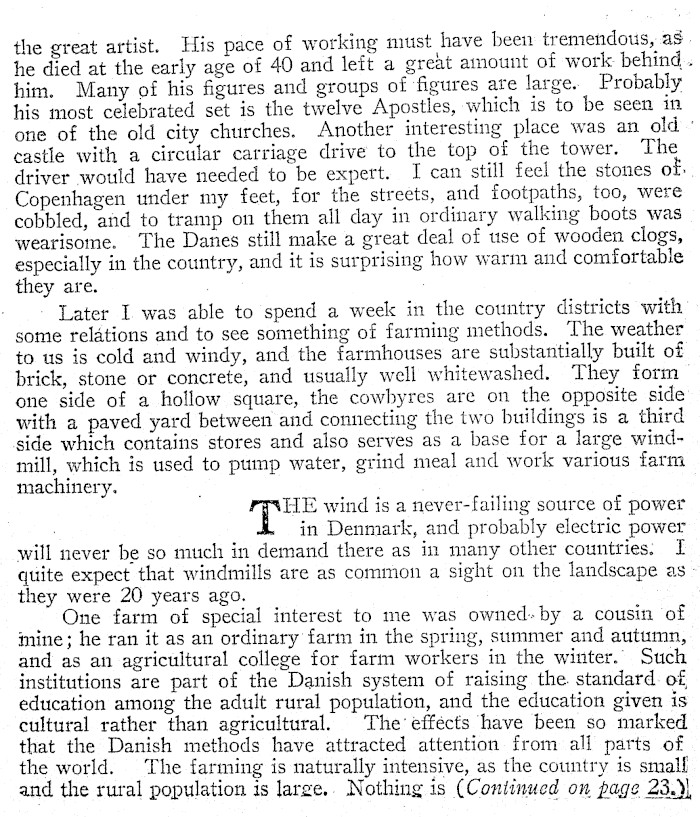 the great artist. His pace of working must have been tremendous, as he died at the early age of 40 and left a great amount of work behind him. Many of his figures and groups of figures are large. Probably his most celebrated set is the twelve Apostles, which is to be seen in one of the old city churches. Another interesting place was an old castle with a circular carriage drive to the top of the tower. The driver would have needed to be expert. I can still feel the stones of Copenhagen under my feet, for the streets, and footpaths, too, were cobbled, and to tramp on them all day in ordinary walking boots was wearisome. The Danes still make a great deal of use of wooden clogs, especially in the country, and it is surprising how warm and comfortable they are.

Later I was able to spend a week in the country districts with some relations and to see something of farming methods. The weather to us is cold and windy, and the farmhouses are substantially built of brick, stone or concrete, and usually well whitewashed. They form one side of a hollow square, the cowbyres are on the opposite side with a paved yard between and connecting the two buildings is a third side which contains stores and also serves as a base for a large windmill, which is used to pump water, grind meal and work various farm machinery.

THE wind is a never-failing source of power in Denmark, and probably electric power will never be so much in demand there as in many other countries. I quite expect that windmills are as common a sight on the landscape as they were 20 years ago.

One farm of special interest to me was owned by a cousin of mine; he ran it as an ordinary farm in the spring, summer and autumn, and as an agricultural college for farm workers in the winter. Such institutions are part of the Danish system of raising the standard of education among the adult rural population, and the education given is cultural rather than agricultural. The effects have been so marked that the Danish methods have attracted attention from all parts of the world. The farming is naturally intensive, as the country is small and the rural population is large. Nothing is (Continued on page 23.)